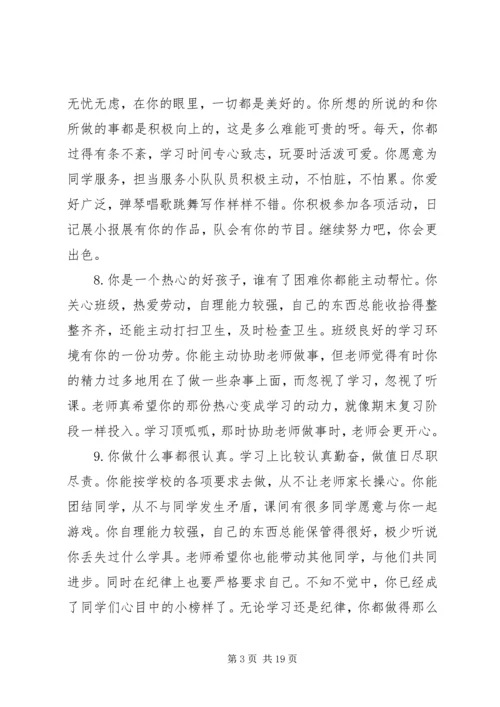 无忧无虑，在你的眼里，一切都是美好的。你所想的所说的和你所做的事都是积极向上的，这是多么难能可贵的呀。每天，你都过得有条不紊，学习时间专心致志，玩耍时活泼可爱。你愿意为同学服务，担当服务小队队员积极主动，不怕脏，不怕累。你爱好广泛，弹琴唱歌跳舞写作样样不错。你积极参加各项活动，日记展小报展有你的作品，队会有你的节目。继续努力吧，你会更出色。

8. 你是一个热心的好孩子，谁有了困难你都能主动帮忙。你关心班级，热爱劳动，自理能力较强，自己的东西总能收拾得整整齐齐，还能主动打扫卫生，及时检查卫生。班级良好的学习环境有你的一份功劳。你能主动协助老师做事，但老师觉得有时你的精力过多地用在了做一些杂事上面，而忽视了学习，忽视了听课。老师真希望你的那份热心变成学习的动力，就像期末复习阶段一样投入。学习顶呱呱，那时协助老师做事时，老师会更开心。

9. 你做什么事都很认真。学习上比较认真勤奋，做值日尽职尽责。你能按学校的各项要求去做，从不让老师家长操心。你能团结同学，从不与同学发生矛盾，课间有很多同学愿意与你一起游戏。你自理能力较强，自己的东西总能保管得很好，极少听说你丢失过什么学具。老师希望你也能带动其他同学，与他们共同进步。同时在纪律上也要严格要求自己。不知不觉中，你已经成了同学们心目中的小榜样了。无论学习还是纪律，你都做得那么

第 3 页 共 19 页